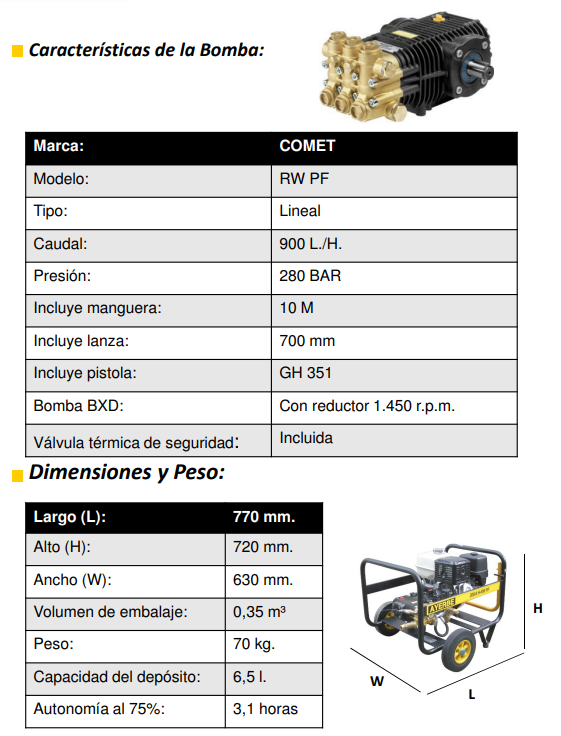 Características de la Bomba:

| Marca: | COMET |
|---|---|
| Modelo: | RW PF |
| Tipo: | Lineal |
| Caudal: | 900 L./H. |
| Presión: | 280 BAR |
| Incluye manguera: | 10 M |
| Incluye lanza: | 700 mm |
| Incluye pistola: | GH 351 |
| Bomba BXD: | Con reductor 1.450 r.p.m. |
| Válvula térmica de seguridad: | Incluida |

Dimensiones y Peso:

| Largo (L): | 770 mm. |
|---|---|
| Alto (H): | 720 mm. |
| Ancho (W): | 630 mm. |
| Volumen de embalaje: | 0,35 m³ |
| Peso: | 70 kg. |
| Capacidad del depósito: | 6,5 l. |
| Autonomía al 75%: | 3,1 horas |

AYERBE

H

W

L